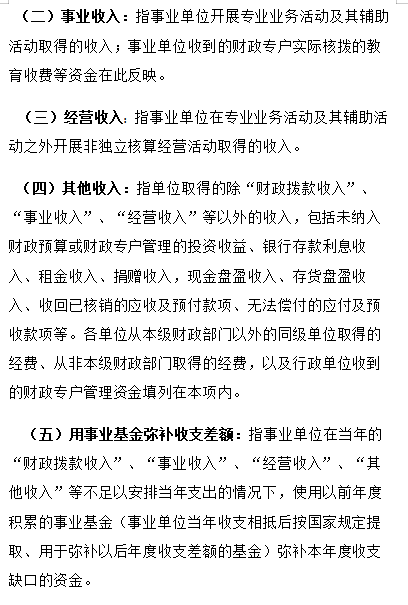 （二）事业收入：指事业单位开展专业业务活动及其辅助活动取得的收入；事业单位收到的财政专户实际核拨的教育收费等资金在此反映。

（三）经营收入：指事业单位在专业业务活动及其辅助活动之外开展非独立核算经营活动取得的收入。

（四）其他收入：指单位取得的除“财政拨款收入”、“事业收入”、“经营收入”等以外的收入，包括未纳入财政预算或财政专户管理的投资收益、银行存款利息收入、租金收入、捐赠收入，现金盘盈收入、存货盘盈收入、收回已核销的应收及预付款项、无法偿付的应付及预收款项等。各单位从本级财政部门以外的同级单位取得的经费、从非本级财政部门取得的经费，以及行政单位收到的财政专户管理资金填列在本项内。

（五）用事业基金弥补收支差额：指事业单位在当年的“财政拨款收入”、“事业收入”、“经营收入”、“其他收入”等不足以安排当年支出的情况下，使用以前年度积累的事业基金（事业单位当年收支相抵后按国家规定提取、用于弥补以后年度收支差额的基金）弥补本年度收支缺口的资金。